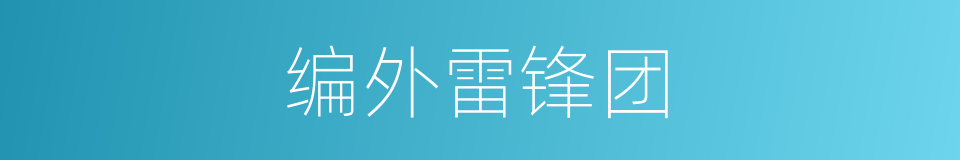 编外雷锋团